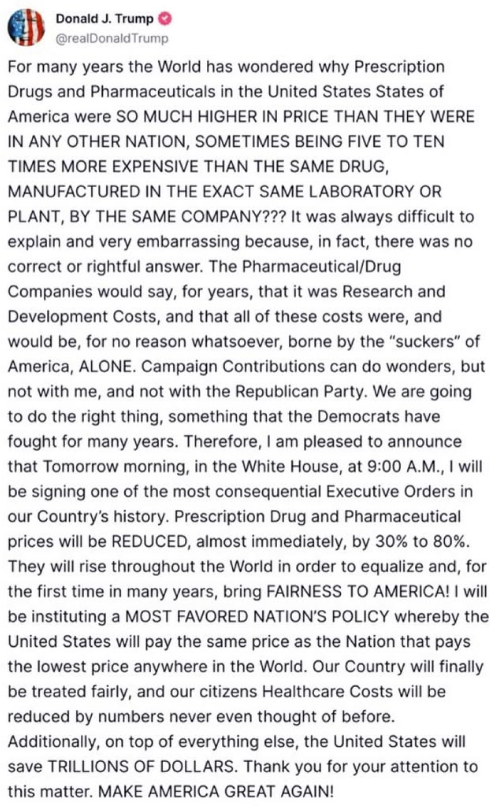 Donald J. Trump
@realDonaldTrump

For many years the World has wondered why Prescription Drugs and Pharmaceuticals in the United States States of America were SO MUCH HIGHER IN PRICE THAN THEY WERE IN ANY OTHER NATION, SOMETIMES BEING FIVE TO TEN TIMES MORE EXPENSIVE THAN THE SAME DRUG, MANUFACTURED IN THE EXACT SAME LABORATORY OR PLANT, BY THE SAME COMPANY??? It was always difficult to explain and very embarrassing because, in fact, there was no correct or rightful answer. The Pharmaceutical/Drug Companies would say, for years, that it was Research and Development Costs, and that all of these costs were, and would be, for no reason whatsoever, borne by the "suckers" of America, ALONE. Campaign Contributions can do wonders, but not with me, and not with the Republican Party. We are going to do the right thing, something that the Democrats have fought for many years. Therefore, I am pleased to announce that Tomorrow morning, in the White House, at 9:00 A.M., I will be signing one of the most consequential Executive Orders in our Country's history. Prescription Drug and Pharmaceutical prices will be REDUCED, almost immediately, by 30% to 80%. They will rise throughout the World in order to equalize and, for the first time in many years, bring FAIRNESS TO AMERICA! I will be instituting a MOST FAVORED NATION'S POLICY whereby the United States will pay the same price as the Nation that pays the lowest price anywhere in the World. Our Country will finally be treated fairly, and our citizens Healthcare Costs will be reduced by numbers never even thought of before. Additionally, on top of everything else, the United States will save TRILLIONS OF DOLLARS. Thank you for your attention to this matter. MAKE AMERICA GREAT AGAIN!